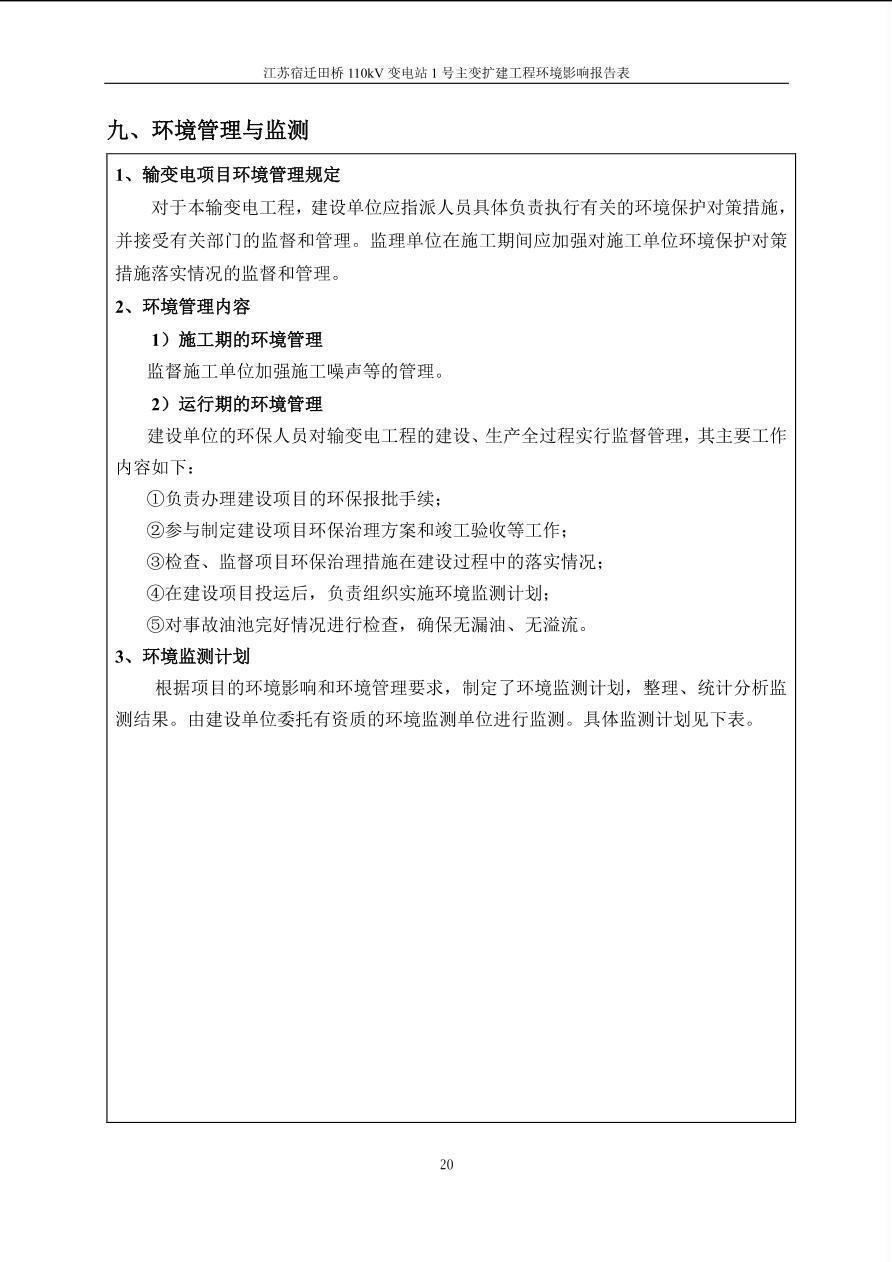 江苏宿迁田桥 110kV 变电站 1 号主变扩建工程环境影响报告表

九、环境管理与监测

1、输变电项目环境管理规定

对于本输变电工程，建设单位应指派人员具体负责执行有关的环境保护对策措施，并接受有关部门的监督和管理。监理单位在施工期间应加强对施工单位环境保护对策措施落实情况的监督和管理。

2、环境管理内容

1）施工期的环境管理

监督施工单位加强施工噪声等的管理。

2）运行期的环境管理

建设单位的环保人员对输变电工程的建设、生产全过程实行监督管理，其主要工作内容如下：

①负责办理建设项目的环保报批手续；

②参与制定建设项目环保治理方案和竣工验收等工作；

③检查、监督项目环保治理措施在建设过程中的落实情况；

④在建设项目投运后，负责组织实施环境监测计划；

⑤对事故油池完好情况进行检查，确保无漏油、无溢流。

3、环境监测计划

根据项目的环境影响和环境管理要求，制定了环境监测计划，整理、统计分析监测结果。由建设单位委托有资质的环境监测单位进行监测。具体监测计划见下表。

20